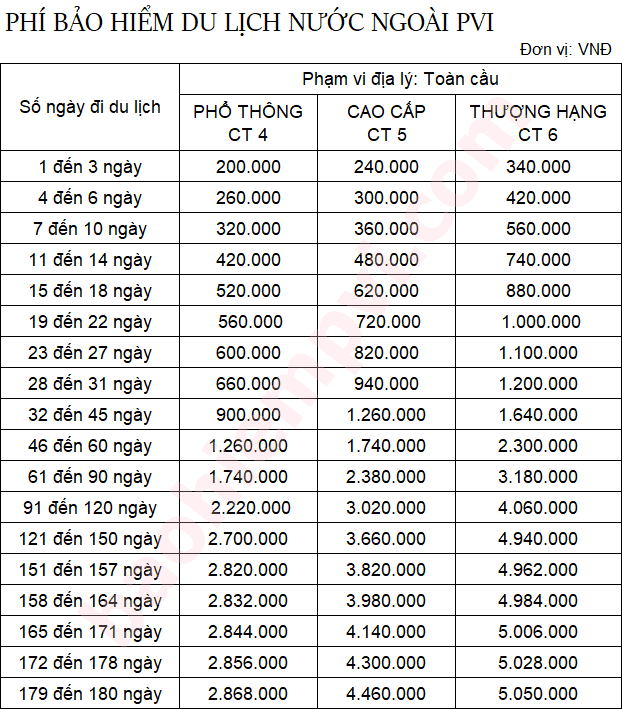 PHÍ BẢO HIỂM DU LỊCH NƯỚC NGOÀI PVI

Đơn vị: VNĐ

| Số ngày đi du lịch | Phạm vi địa lý: Toàn cầu | | |
|---|---|---|---|
| | PHỔ THÔNG CT 4 | CAO CẤP CT 5 | THƯỢNG HẠNG CT 6 |
| 1 đến 3 ngày | 200.000 | 240.000 | 340.000 |
| 4 đến 6 ngày | 260.000 | 300.000 | 420.000 |
| 7 đến 10 ngày | 320.000 | 360.000 | 560.000 |
| 11 đến 14 ngày | 420.000 | 480.000 | 740.000 |
| 15 đến 18 ngày | 520.000 | 620.000 | 880.000 |
| 19 đến 22 ngày | 560.000 | 720.000 | 1.000.000 |
| 23 đến 27 ngày | 600.000 | 820.000 | 1.100.000 |
| 28 đến 31 ngày | 660.000 | 940.000 | 1.200.000 |
| 32 đến 45 ngày | 900.000 | 1.260.000 | 1.640.000 |
| 46 đến 60 ngày | 1.260.000 | 1.740.000 | 2.300.000 |
| 61 đến 90 ngày | 1.740.000 | 2.380.000 | 3.180.000 |
| 91 đến 120 ngày | 2.220.000 | 3.020.000 | 4.060.000 |
| 121 đến 150 ngày | 2.700.000 | 3.660.000 | 4.940.000 |
| 151 đến 157 ngày | 2.820.000 | 3.820.000 | 4.962.000 |
| 158 đến 164 ngày | 2.832.000 | 3.980.000 | 4.984.000 |
| 165 đến 171 ngày | 2.844.000 | 4.140.000 | 5.006.000 |
| 172 đến 178 ngày | 2.856.000 | 4.300.000 | 5.028.000 |
| 179 đến 180 ngày | 2.868.000 | 4.460.000 | 5.050.000 |